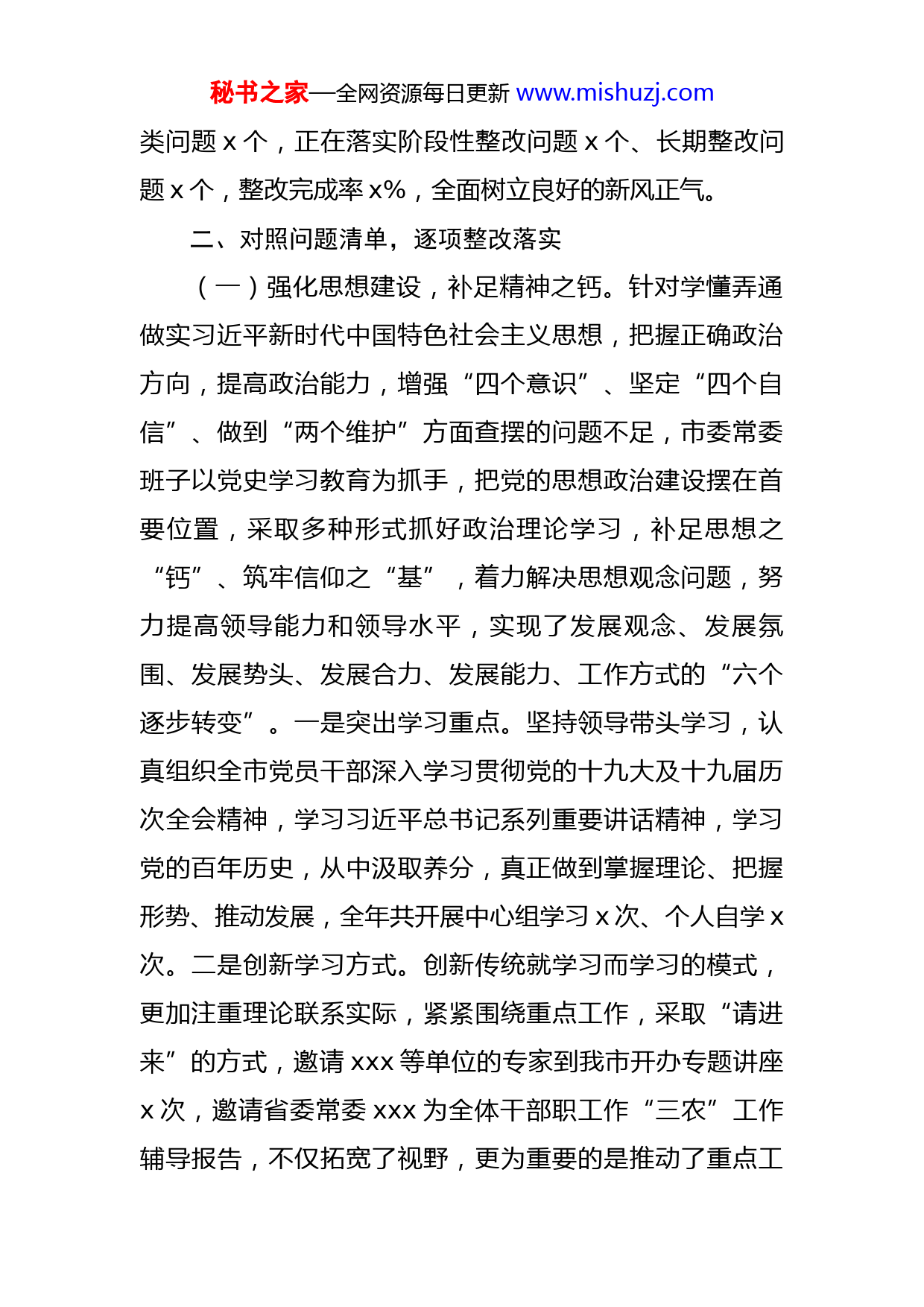 秘书之家—全网资源每日更新 www.mishuzj.com

类问题 x 个，正在落实阶段性整改问题 x 个、长期整改问题 x 个，整改完成率 x%，全面树立良好的新风正气。

二、对照问题清单，逐项整改落实

（一）强化思想建设，补足精神之钙。针对学懂弄通做实习近平新时代中国特色社会主义思想，把握正确政治方向，提高政治能力，增强“四个意识”、坚定“四个自信”、做到“两个维护”方面查摆的问题不足，市委常委班子以党史学习教育为抓手，把党的思想政治建设摆在首要位置，采取多种形式抓好政治理论学习，补足思想之“钙”、筑牢信仰之“基”，着力解决思想观念问题，努力提高领导能力和领导水平，实现了发展观念、发展氛围、发展势头、发展合力、发展能力、工作方式的“六个逐步转变”。一是突出学习重点。坚持领导带头学习，认真组织全市党员干部深入学习贯彻党的十九大及十九届历次全会精神，学习习近平总书记系列重要讲话精神，学习党的百年历史，从中汲取养分，真正做到掌握理论、把握形势、推动发展，全年共开展中心组学习 x 次、个人自学 x 次。二是创新学习方式。创新传统就学习而学习的模式，更加注重理论联系实际，紧紧围绕重点工作，采取“请进来”的方式，邀请 xxx 等单位的专家到我市开办专题讲座 x 次，邀请省委常委 xxx 为全体干部职工作“三农”工作辅导报告，不仅拓宽了视野，更为重要的是推动了重点工